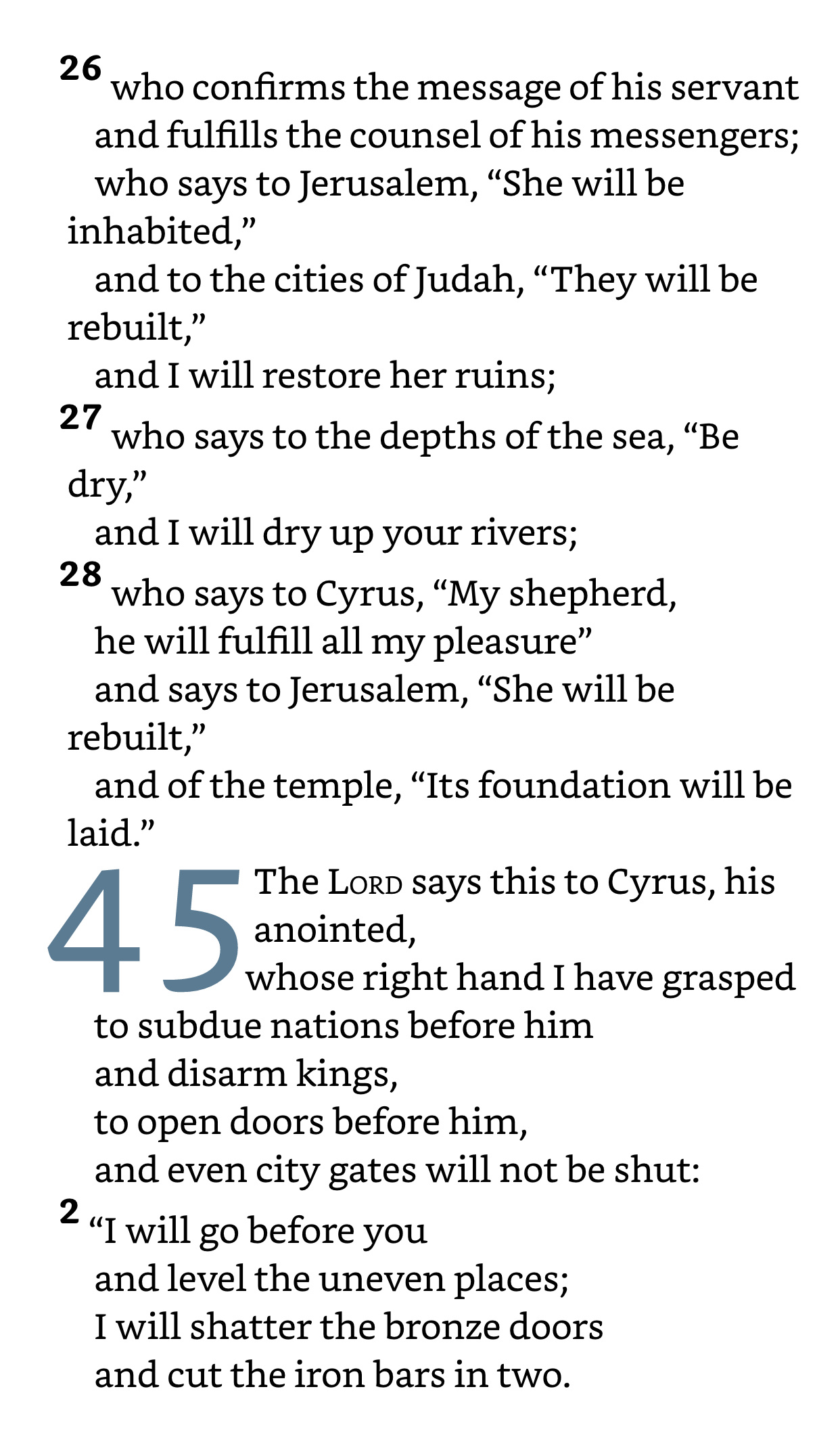 26 who confirms the message of his servant
and fulfills the counsel of his messengers;
who says to Jerusalem, “She will be inhabited,”
and to the cities of Judah, “They will be rebuilt,”
and I will restore her ruins;
27 who says to the depths of the sea, “Be dry,”
and I will dry up your rivers;
28 who says to Cyrus, “My shepherd,
he will fulfill all my pleasure”
and says to Jerusalem, “She will be rebuilt,”
and of the temple, “Its foundation will be laid.”

45 The LORD says this to Cyrus, his anointed,
whose right hand I have grasped
to subdue nations before him
and disarm kings,
to open doors before him,
and even city gates will not be shut:
2 “I will go before you
and level the uneven places;
I will shatter the bronze doors
and cut the iron bars in two.